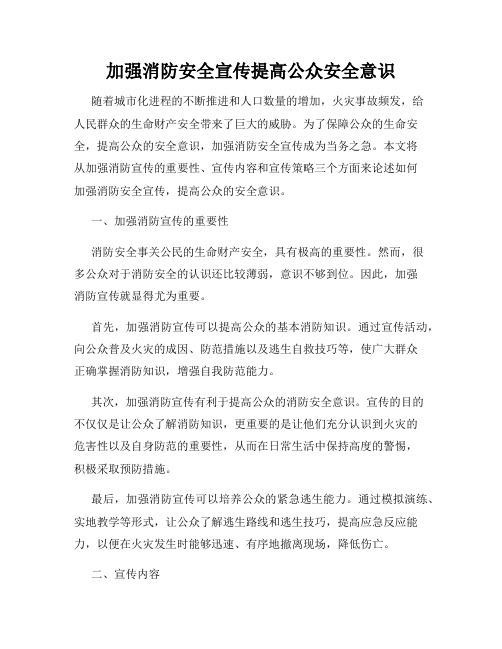 加强消防安全宣传提高公众安全意识

随着城市化进程的不断推进和人口数量的增加，火灾事故频发，给人民群众的生命财产安全带来了巨大的威胁。为了保障公众的生命安全，提高公众的安全意识，加强消防安全宣传成为当务之急。本文将从加强消防宣传的重要性、宣传内容和宣传策略三个方面来论述如何加强消防安全宣传，提高公众的安全意识。

一、加强消防宣传的重要性

消防安全事关公民的生命财产安全，具有极高的重要性。然而，很多公众对于消防安全的认识还比较薄弱，意识不够到位。因此，加强消防宣传就显得尤为重要。

首先，加强消防宣传可以提高公众的基本消防知识。通过宣传活动，向公众普及火灾的成因、防范措施以及逃生自救技巧等，使广大群众正确掌握消防知识，增强自我防范能力。

其次，加强消防宣传有利于提高公众的消防安全意识。宣传的目的不仅仅是让公众了解消防知识，更重要的是让他们充分认识到火灾的危害性以及自身防范的重要性，从而在日常生活中保持高度的警惕，积极采取预防措施。

最后，加强消防宣传可以培养公众的紧急逃生能力。通过模拟演练、实地教学等形式，让公众了解逃生路线和逃生技巧，提高应急反应能力，以便在火灾发生时能够迅速、有序地撤离现场，降低伤亡。

二、宣传内容